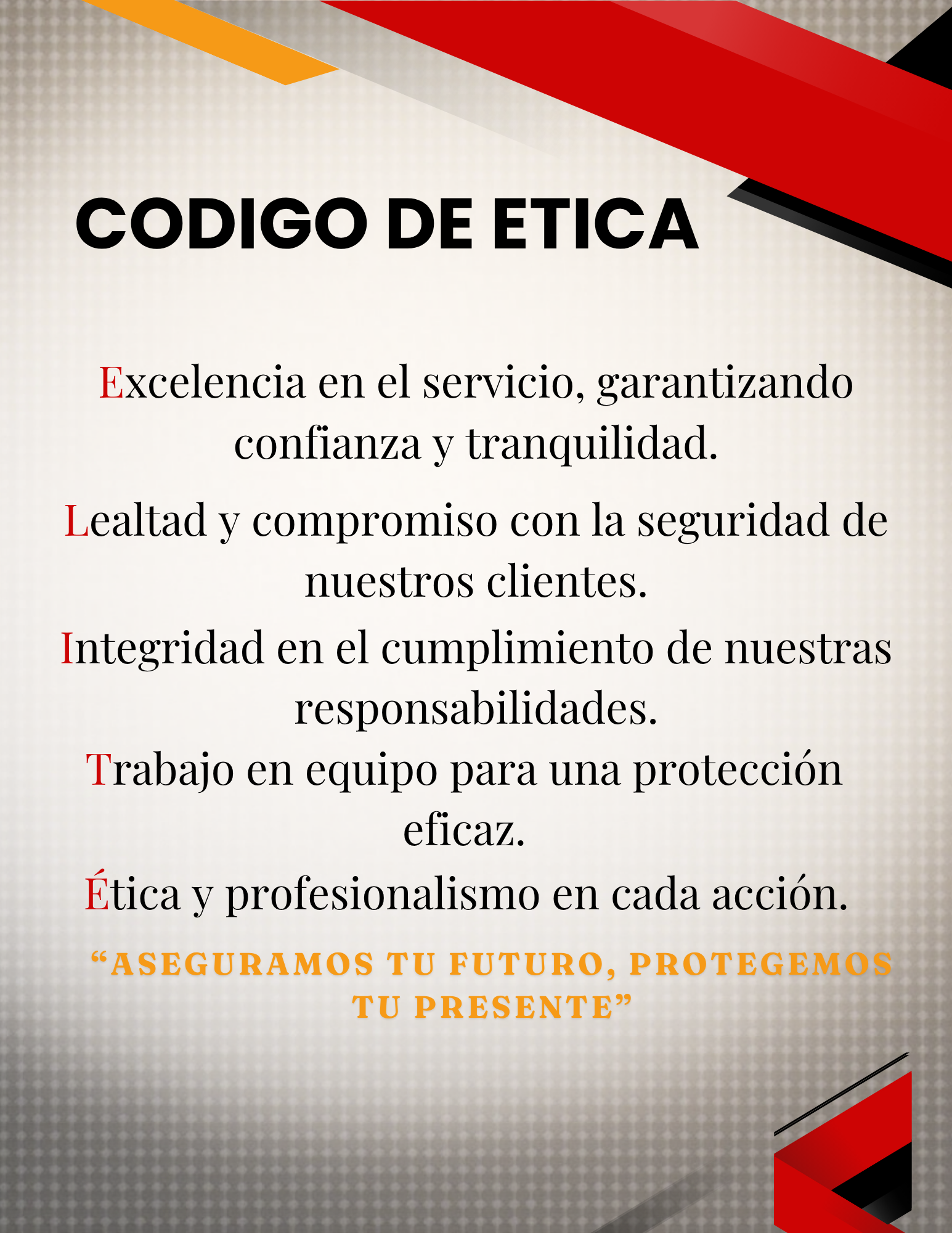 CODIGO DE ETICA

Excelencia en el servicio, garantizando confianza y tranquilidad.

Lealtad y compromiso con la seguridad de nuestros clientes.

Integridad en el cumplimiento de nuestras responsabilidades.

Trabajo en equipo para una protección eficaz.

Ética y profesionalismo en cada acción.

"ASEGURAMOS TU FUTURO, PROTEGEMOS TU PRESENTE"